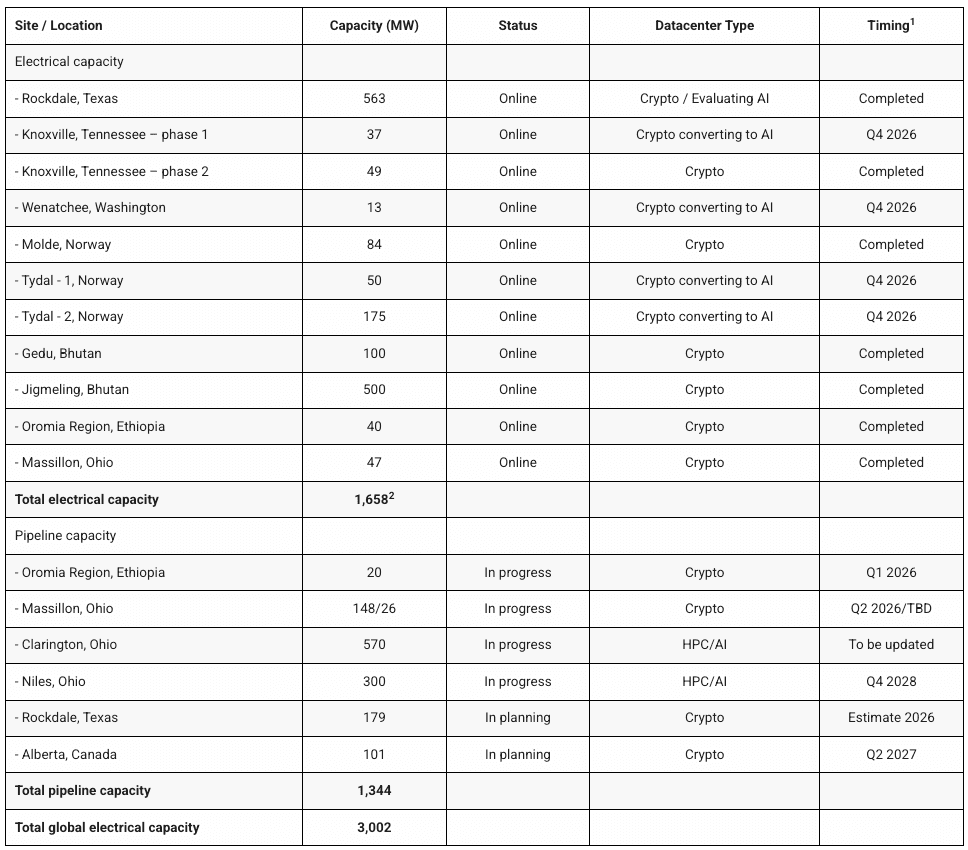 | Site / Location | Capacity (MW) | Status | Datacenter Type | Timing$^1$ |
|---|---|---|---|---|
| Electrical capacity | | | | |
| - Rockdale, Texas | 563 | Online | Crypto / Evaluating AI | Completed |
| - Knoxville, Tennessee – phase 1 | 37 | Online | Crypto converting to AI | Q4 2026 |
| - Knoxville, Tennessee – phase 2 | 49 | Online | Crypto | Completed |
| - Wenatchee, Washington | 13 | Online | Crypto converting to AI | Q4 2026 |
| - Molde, Norway | 84 | Online | Crypto | Completed |
| - Tydal - 1, Norway | 50 | Online | Crypto converting to AI | Q4 2026 |
| - Tydal - 2, Norway | 175 | Online | Crypto converting to AI | Q4 2026 |
| - Gedu, Bhutan | 100 | Online | Crypto | Completed |
| - Jigmeling, Bhutan | 500 | Online | Crypto | Completed |
| - Oromia Region, Ethiopia | 40 | Online | Crypto | Completed |
| - Massillon, Ohio | 47 | Online | Crypto | Completed |
| **Total electrical capacity** | **1,658$^2$** | | | |
| Pipeline capacity | | | | |
| - Oromia Region, Ethiopia | 20 | In progress | Crypto | Q1 2026 |
| - Massillon, Ohio | 148/26 | In progress | Crypto | Q2 2026/TBD |
| - Clarington, Ohio | 570 | In progress | HPC/AI | To be updated |
| - Niles, Ohio | 300 | In progress | HPC/AI | Q4 2028 |
| - Rockdale, Texas | 179 | In planning | Crypto | Estimate 2026 |
| - Alberta, Canada | 101 | In planning | Crypto | Q2 2027 |
| **Total pipeline capacity** | **1,344** | | | |
| **Total global electrical capacity** | **3,002** | | | |